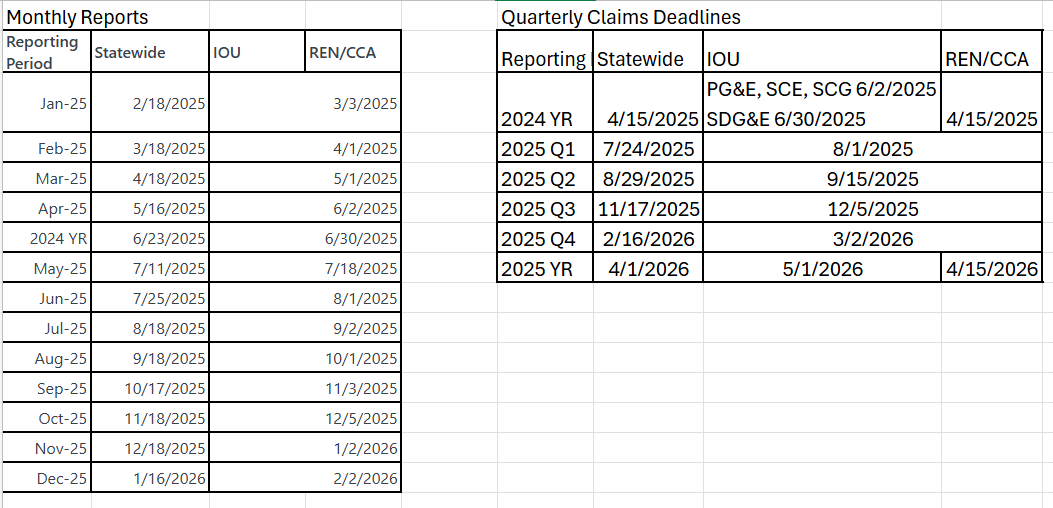 Monthly Reports

| Reporting Period | Statewide | IOU | REN/CCA |
|---|---|---|---|
| Jan-25 | 2/18/2025 | | 3/3/2025 |
| Feb-25 | 3/18/2025 | | 4/1/2025 |
| Mar-25 | 4/18/2025 | | 5/1/2025 |
| Apr-25 | 5/16/2025 | | 6/2/2025 |
| 2024 YR | 6/23/2025 | | 6/30/2025 |
| May-25 | 7/11/2025 | | 7/18/2025 |
| Jun-25 | 7/25/2025 | | 8/1/2025 |
| Jul-25 | 8/18/2025 | | 9/2/2025 |
| Aug-25 | 9/18/2025 | | 10/1/2025 |
| Sep-25 | 10/17/2025 | | 11/3/2025 |
| Oct-25 | 11/18/2025 | | 12/5/2025 |
| Nov-25 | 12/18/2025 | | 1/2/2026 |
| Dec-25 | 1/16/2026 | | 2/2/2026 |

Quarterly Claims Deadlines

| Reporting | Statewide | IOU | REN/CCA |
|---|---|---|---|
| 2024 YR | 4/15/2025 | PG&E, SCE, SCG 6/2/2025 SDG&E 6/30/2025 | 4/15/2025 |
| 2025 Q1 | 7/24/2025 | 8/1/2025 | |
| 2025 Q2 | 8/29/2025 | 9/15/2025 | |
| 2025 Q3 | 11/17/2025 | 12/5/2025 | |
| 2025 Q4 | 2/16/2026 | 3/2/2026 | |
| 2025 YR | 4/1/2026 | 5/1/2026 | 4/15/2026 |